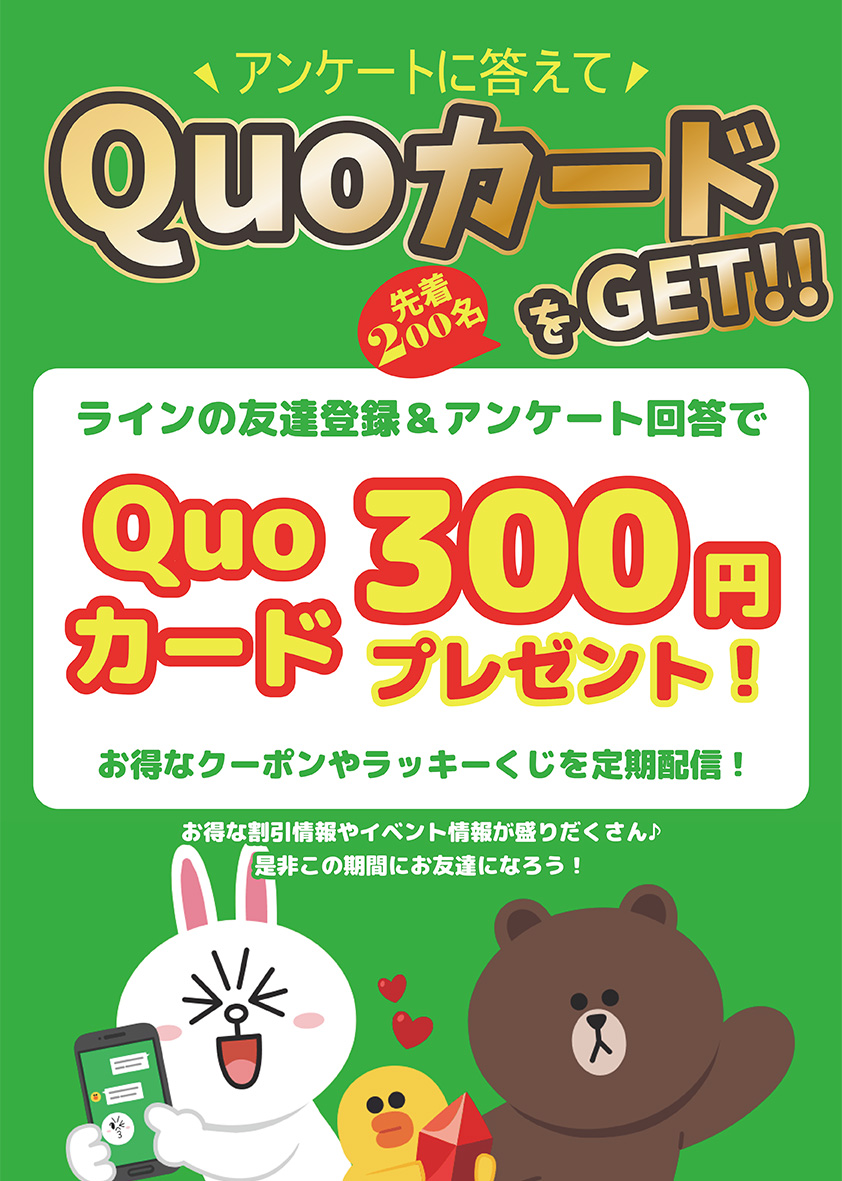 アンケートに答えて

Quoカード

先着200名

をGET!!!

ラインの友達登録＆アンケート回答で

Quoカード 300円 プレゼント！

お得なクーポンやラッキーくじを定期配信！

お得な割引情報やイベント情報が盛りだくさん♪
是非この期間にお友達になろう！